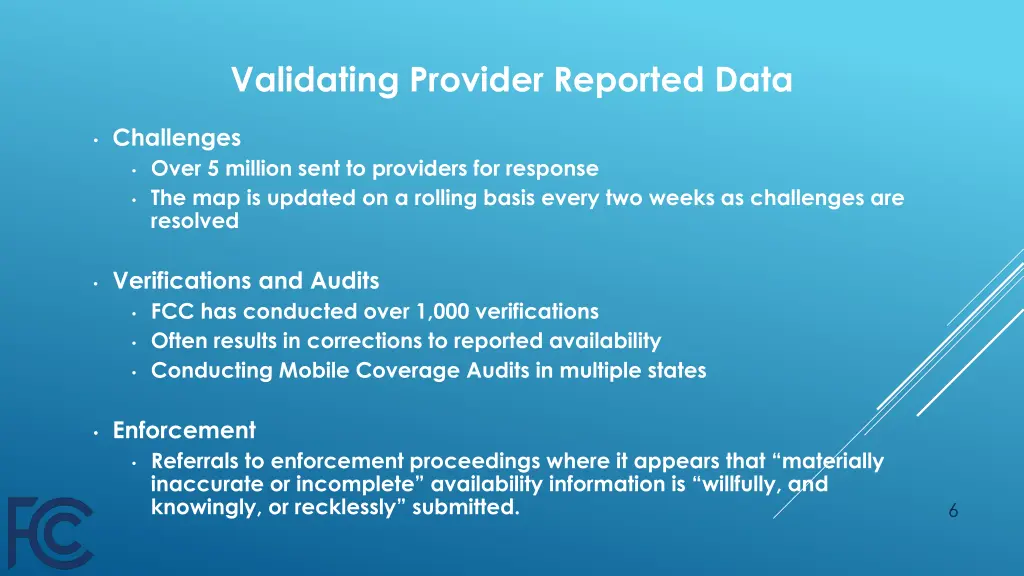 Validating Provider Reported Data

• Challenges
  • Over 5 million sent to providers for response
  • The map is updated on a rolling basis every two weeks as challenges are resolved

• Verifications and Audits
  • FCC has conducted over 1,000 verifications
  • Often results in corrections to reported availability
  • Conducting Mobile Coverage Audits in multiple states

• Enforcement
  • Referrals to enforcement proceedings where it appears that “materially inaccurate or incomplete” availability information is “willfully, and knowingly, or recklessly” submitted.

FCC

6